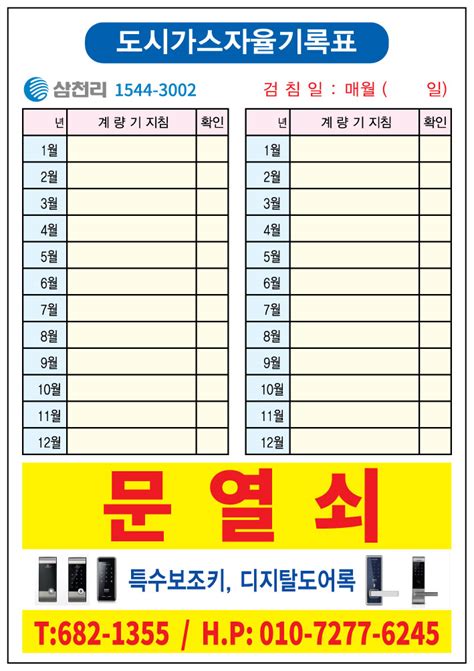 도시가스자율기록표

삼천리 1544-3002

검 침 일 : 매월 (      일)

| 년 | 계 량 기 지침 | 확인 |
|---|---|---|
| 1월 | | |
| 2월 | | |
| 3월 | | |
| 4월 | | |
| 5월 | | |
| 6월 | | |
| 7월 | | |
| 8월 | | |
| 9월 | | |
| 10월 | | |
| 11월 | | |
| 12월 | | |

| 년 | 계 량 기 지침 | 확인 |
|---|---|---|
| 1월 | | |
| 2월 | | |
| 3월 | | |
| 4월 | | |
| 5월 | | |
| 6월 | | |
| 7월 | | |
| 8월 | | |
| 9월 | | |
| 10월 | | |
| 11월 | | |
| 12월 | | |

문 열 쇠

특수보조키, 디지탈도어록

T:682-1355 / H.P: 010-7277-6245